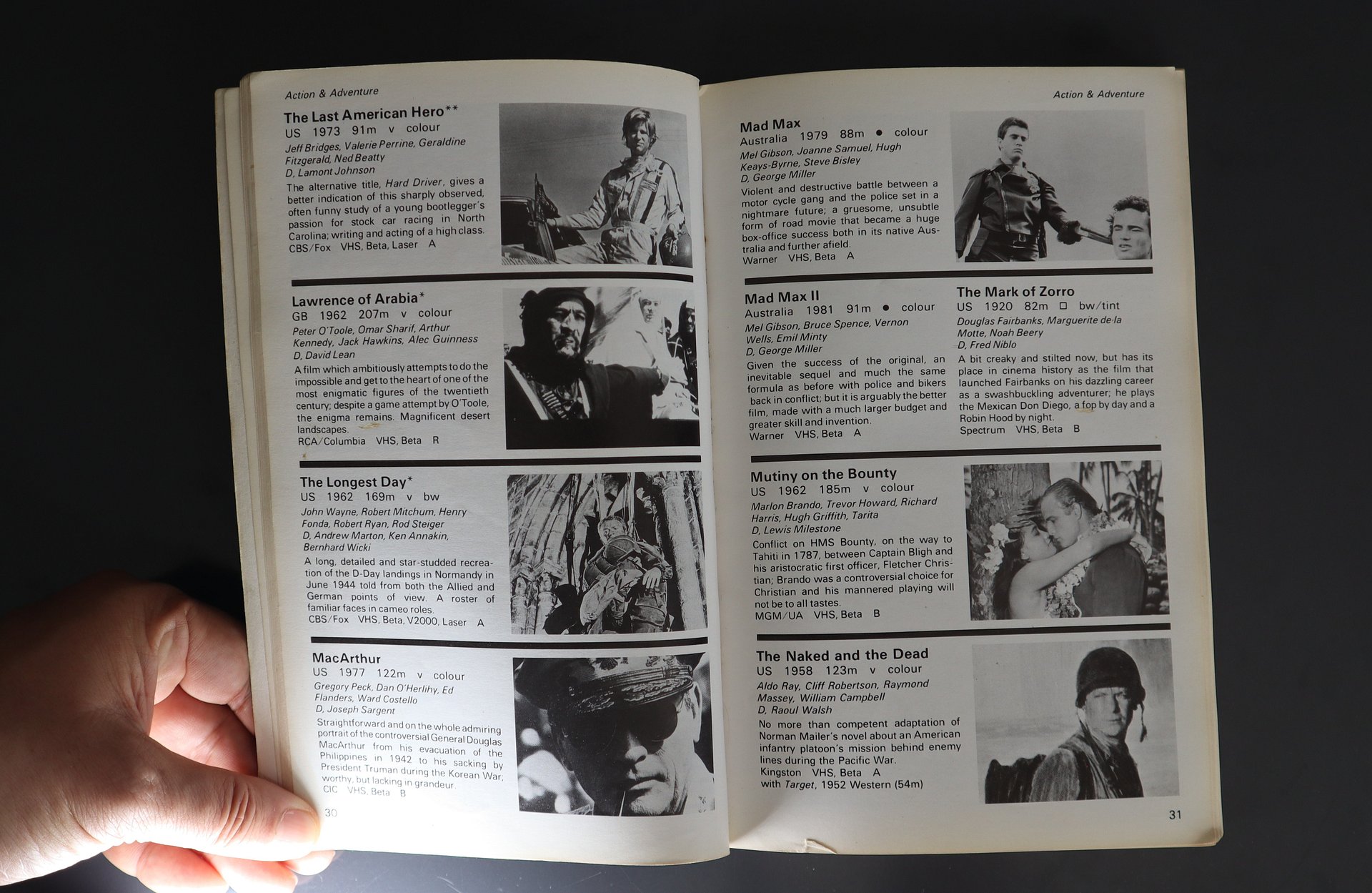 Action & Adventure

The Last American Hero**
US 1973 91m v colour
Jeff Bridges, Valerie Perrine, Geraldine Fitzgerald, Ned Beatty
D, Lamont Johnson
The alternative title, Hard Driver, gives a better indication of this sharply observed, often funny study of a young bootlegger's passion for stock car racing in North Carolina; writing and acting of a high class.
CBS/Fox VHS, Beta, Laser A

Lawrence of Arabia*
GB 1962 207m v colour
Peter O'Toole, Omar Sharif, Arthur Kennedy, Jack Hawkins, Alec Guinness
D, David Lean
A film which ambitiously attempts to do the impossible and get to the heart of one of the most enigmatic figures of the twentieth century; despite a game attempt by O'Toole, the enigma remains. Magnificent desert landscapes.
RCA/Columbia VHS, Beta R

The Longest Day*
US 1962 169m v bw
John Wayne, Robert Mitchum, Henry Fonda, Robert Ryan, Rod Steiger
D, Andrew Marton, Ken Annakin, Bernhard Wicki
A long, detailed and star-studded recreation of the D-Day landings in Normandy in June 1944 told from both the Allied and German points of view. A roster of familiar faces in cameo roles.
CBS/Fox VHS, Beta, V2000, Laser A

MacArthur
US 1977 122m v colour
Gregory Peck, Dan O'Herlihy, Ed Flanders, Ward Costello
D, Joseph Sargent
Straightforward and on the whole admiring portrait of the controversial General Douglas MacArthur from his evacuation of the Philippines in 1942 to his sacking by President Truman during the Korean War; worthy, but lacking in grandeur.
CIC VHS, Beta B

30

Action & Adventure

Mad Max
Australia 1979 88m ● colour
Mel Gibson, Joanne Samuel, Hugh Keays-Byrne, Steve Bisley
D, George Miller
Violent and destructive battle between a motor cycle gang and the police set in a nightmare future; a gruesome, unsubtle form of road movie that became a huge box-office success both in its native Australia and further afield.
Warner VHS, Beta A

Mad Max II
Australia 1981 91m ● colour
Mel Gibson, Bruce Spence, Vernon Wells, Emil Minty
D, George Miller
Given the success of the original, an inevitable sequel and much the same formula as before with police and bikers back in conflict; but it is arguably the better film, made with a much larger budget and greater skill and invention.
Warner VHS, Beta A

The Mark of Zorro
US 1920 82m □ bw/tint
Douglas Fairbanks, Marguerite de la Motte, Noah Beery
D, Fred Niblo
A bit creaky and stilted now, but has its place in cinema history as the film that launched Fairbanks on his dazzling career as a swashbuckling adventurer; he plays the Mexican Don Diego, a fop by day and a Robin Hood by night.
Spectrum VHS, Beta B

Mutiny on the Bounty
US 1962 185m v colour
Marlon Brando, Trevor Howard, Richard Harris, Hugh Griffith, Tarita
D, Lewis Milestone
Conflict on HMS Bounty, on the way to Tahiti in 1787, between Captain Bligh and his aristocratic first officer, Fletcher Christian; Brando was a controversial choice for Christian and his mannered playing will not be to all tastes.
MGM/UA VHS, Beta B

The Naked and the Dead
US 1958 123m v colour
Aldo Ray, Cliff Robertson, Raymond Massey, William Campbell
D, Raoul Walsh
No more than competent adaptation of Norman Mailer's novel about an American infantry platoon's mission behind enemy lines during the Pacific War.
Kingston VHS, Beta A
with Target, 1952 Western (54m)

31